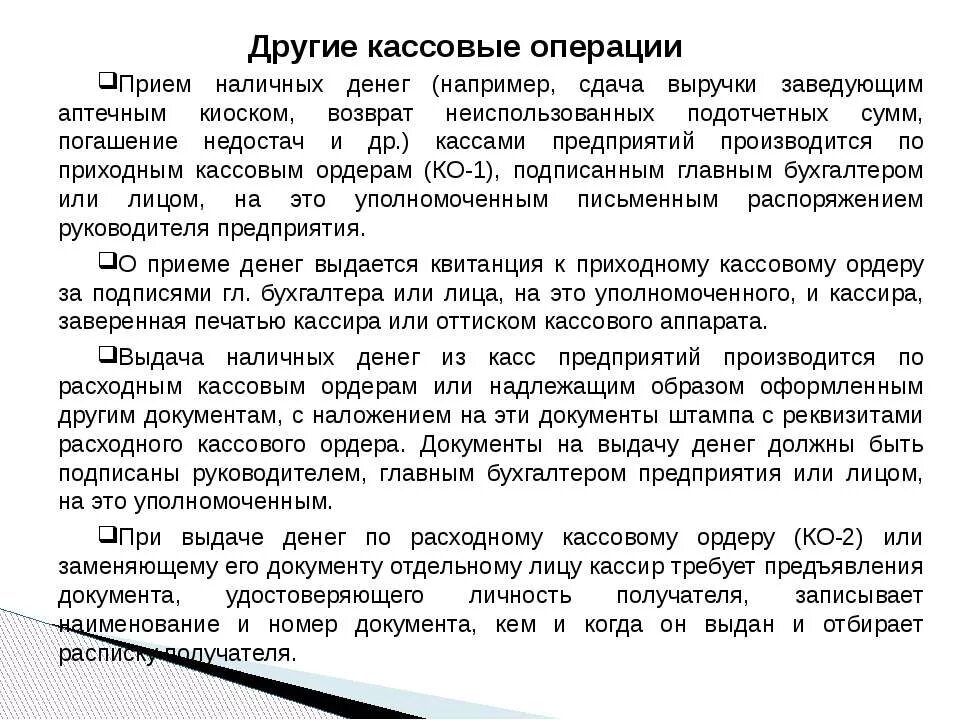 Другие кассовые операции

❑Прием наличных денег (например, сдача выручки заведующим аптечным киоском, возврат неиспользованных подотчетных сумм, погашение недостач и др.) кассами предприятий производится по приходным кассовым ордерам (КО-1), подписанным главным бухгалтером или лицом, на это уполномоченным письменным распоряжением руководителя предприятия.

❑О приеме денег выдается квитанция к приходному кассовому ордеру за подписями гл. бухгалтера или лица, на это уполномоченного, и кассира, заверенная печатью кассира или оттиском кассового аппарата.

❑Выдача наличных денег из касс предприятий производится по расходным кассовым ордерам или надлежащим образом оформленным другим документам, с наложением на эти документы штампа с реквизитами расходного кассового ордера. Документы на выдачу денег должны быть подписаны руководителем, главным бухгалтером предприятия или лицом, на это уполномоченным.

❑При выдаче денег по расходному кассовому ордеру (КО-2) или заменяющему его документу отдельному лицу кассир требует предъявления документа, удостоверяющего личность получателя, записывает наименование и номер документа, кем и когда он выдан и отбирает расписку получателя.